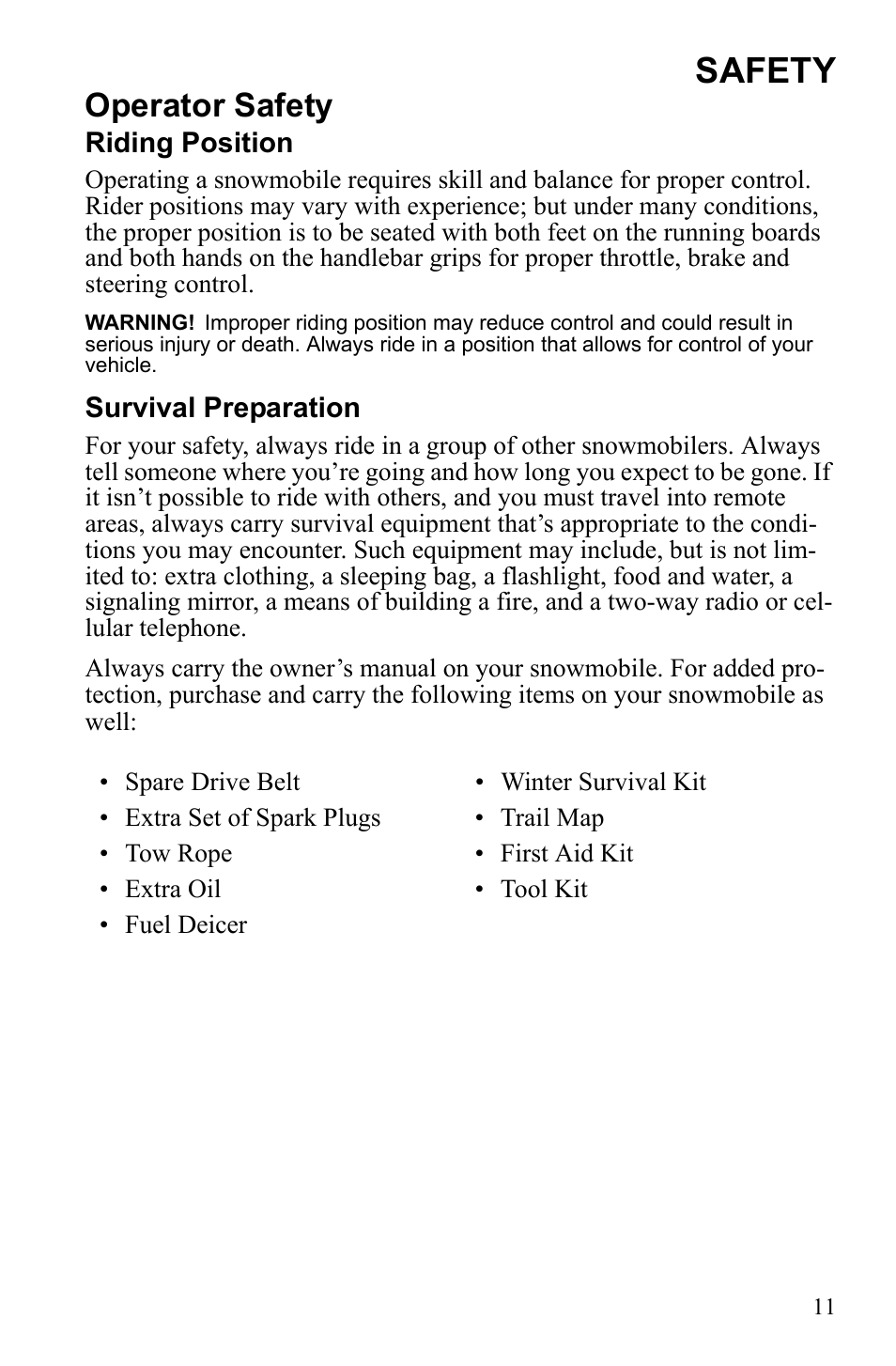 SAFETY

Operator Safety

Riding Position

Operating a snowmobile requires skill and balance for proper control. Rider positions may vary with experience; but under many conditions, the proper position is to be seated with both feet on the running boards and both hands on the handlebar grips for proper throttle, brake and steering control.

WARNING! Improper riding position may reduce control and could result in serious injury or death. Always ride in a position that allows for control of your vehicle.

Survival Preparation

For your safety, always ride in a group of other snowmobilers. Always tell someone where you're going and how long you expect to be gone. If it isn't possible to ride with others, and you must travel into remote areas, always carry survival equipment that's appropriate to the conditions you may encounter. Such equipment may include, but is not limited to: extra clothing, a sleeping bag, a flashlight, food and water, a signaling mirror, a means of building a fire, and a two-way radio or cellular telephone.

Always carry the owner's manual on your snowmobile. For added protection, purchase and carry the following items on your snowmobile as well:

• Spare Drive Belt
• Extra Set of Spark Plugs
• Tow Rope
• Extra Oil
• Fuel Deicer

• Winter Survival Kit
• Trail Map
• First Aid Kit
• Tool Kit

11